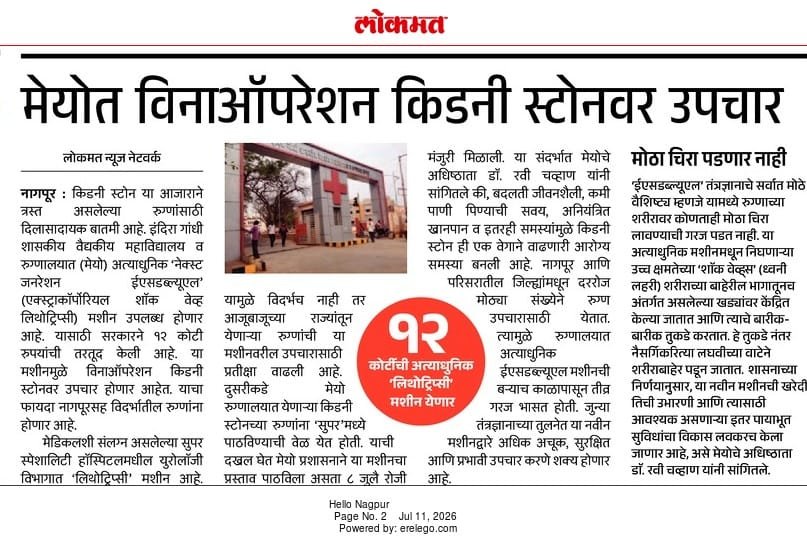 लोकमत

मेयोत विनाऑपरेशन किडनी स्टोनवर उपचार

लोकमत न्यूज नेटवर्क

नागपूर : किडनी स्टोन या आजाराने त्रस्त असलेल्या रुग्णांसाठी दिलासादायक बातमी आहे. इंदिरा गांधी शासकीय वैद्यकीय महाविद्यालय व रुग्णालयात (मेयो) अत्याधुनिक 'नेक्स्ट जनरेशन ईएसडब्ल्यूएल' (एक्स्ट्राकॉर्पोरियल शॉक वेव्ह लिथोट्रिप्सी) मशीन उपलब्ध होणार आहे. यासाठी सरकारने १२ कोटी रुपयांची तरतूद केली आहे. या मशीनमुळे विनाऑपरेशन किडनी स्टोनवर उपचार होणार आहेत. याचा फायदा नागपूरसह विदर्भातील रुग्णांना होणार आहे.

मेडिकलशी संलग्न असलेल्या सुपर स्पेशालिटी हॉस्पिटलमधील युरोलॉजी विभागात 'लिथोट्रिप्सी' मशीन आहे. यामुळे विदर्भच नाही तर आजूबाजूच्या राज्यांतून येणाऱ्या रुग्णांची या मशीनवरील उपचारासाठी प्रतीक्षा वाढली आहे. दुसरीकडे मेयो रुग्णालयात येणाऱ्या किडनी स्टोनच्या रुग्णांना 'सुपर'मध्ये पाठविण्याची वेळ येत होती. याची दखल घेत मेयो प्रशासनाने या मशीनचा प्रस्ताव पाठविला असता ८ जुलै रोजी मंजुरी मिळाली. या संदर्भात मेयोचे अधिष्ठाता डॉ. रवी चव्हाण यांनी सांगितले की, बदलती जीवनशैली, कमी पाणी पिण्याची सवय, अनियंत्रित खानपान व इतरही समस्यांमुळे किडनी स्टोन ही एक वेगाने वाढणारी आरोग्य समस्या बनली आहे. नागपूर आणि परिसरातील जिल्ह्यांमधून दररोज मोठ्या संख्येने रुग्ण उपचारासाठी येतात. त्यामुळे रुग्णालयात अत्याधुनिक ईएसडब्ल्यूएल मशीनची बऱ्याच काळापासून तीव्र गरज भासत होती. जुन्या तंत्रज्ञानाच्या तुलनेत या नवीन मशीनद्वारे अधिक अचूक, सुरक्षित आणि प्रभावी उपचार करणे शक्य होणार आहे.

१२
कोटींची अत्याधुनिक 'लिथोट्रिप्सी' मशीन येणार

मोठा चिरा पडणार नाही

'ईएसडब्ल्यूएल' तंत्रज्ञानाचे सर्वात मोठे वैशिष्ट्य म्हणजे यामध्ये रुग्णाच्या शरीरावर कोणताही मोठा चिरा लावण्याची गरज पडत नाही. या अत्याधुनिक मशीनमधून निघणाऱ्या उच्च क्षमतेच्या 'शॉक वेव्ह्स' (ध्वनी लहरी) शरीराच्या बाहेरील भागातूनच अंतर्गत असलेल्या खड्यांवर केंद्रित केल्या जातात आणि त्याचे बारीक-बारीक तुकडे करतात. हे तुकडे नंतर नैसर्गिकरित्या लघवीच्या वाटेने शरीराबाहेर पडून जातात. शासनाच्या निर्णयानुसार, या नवीन मशीनची खरेदी तिची उभारणी आणि त्यासाठी आवश्यक असणाऱ्या इतर पायाभूत सुविधांचा विकास लवकरच केला जाणार आहे, असे मेयोचे अधिष्ठाता डॉ. रवी चव्हाण यांनी सांगितले.

Hello Nagpur
Page No. 2 Jul 11, 2026
Powered by: erelego.com